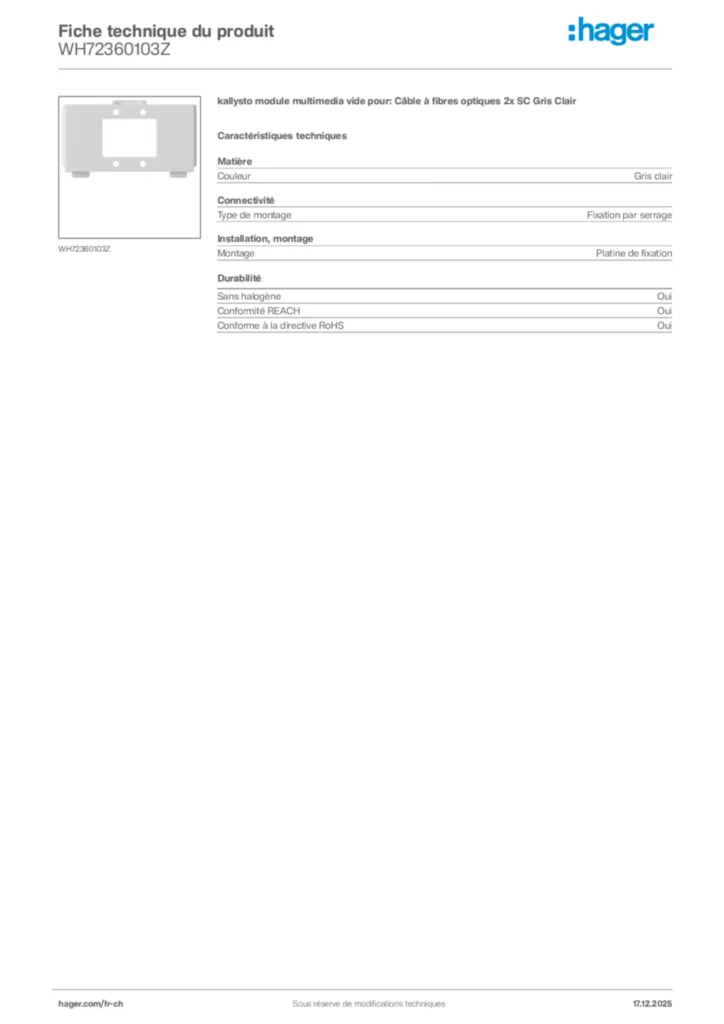 Fiche technique du produit
WH72360103Z

:hager

WH72360103Z

kallysto module multimedia vide pour: Câble à fibres optiques 2x SC Gris Clair

Caractéristiques techniques

Matière

| Couleur | Gris clair |
|---|---|

Connectivité

| Type de montage | Fixation par serrage |
|---|---|

Installation, montage

| Montage | Platine de fixation |
|---|---|

Durabilité

| Sans halogène | Oui |
|---|---|
| Conformité REACH | Oui |
| Conforme à la directive RoHS | Oui |

hager.com/fr-ch Sous réserve de modifications techniques 17.12.2025